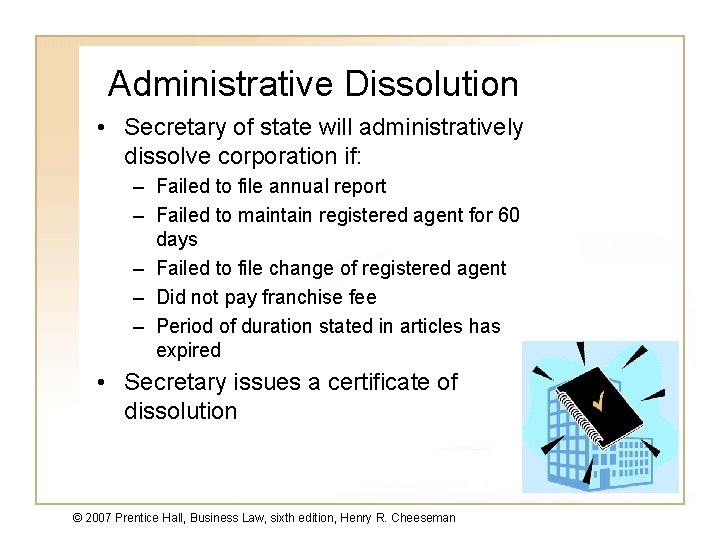 Administrative Dissolution

• Secretary of state will administratively dissolve corporation if:
– Failed to file annual report
– Failed to maintain registered agent for 60 days
– Failed to file change of registered agent
– Did not pay franchise fee
– Period of duration stated in articles has expired

• Secretary issues a certificate of dissolution

© 2007 Prentice Hall, Business Law, sixth edition, Henry R. Cheeseman